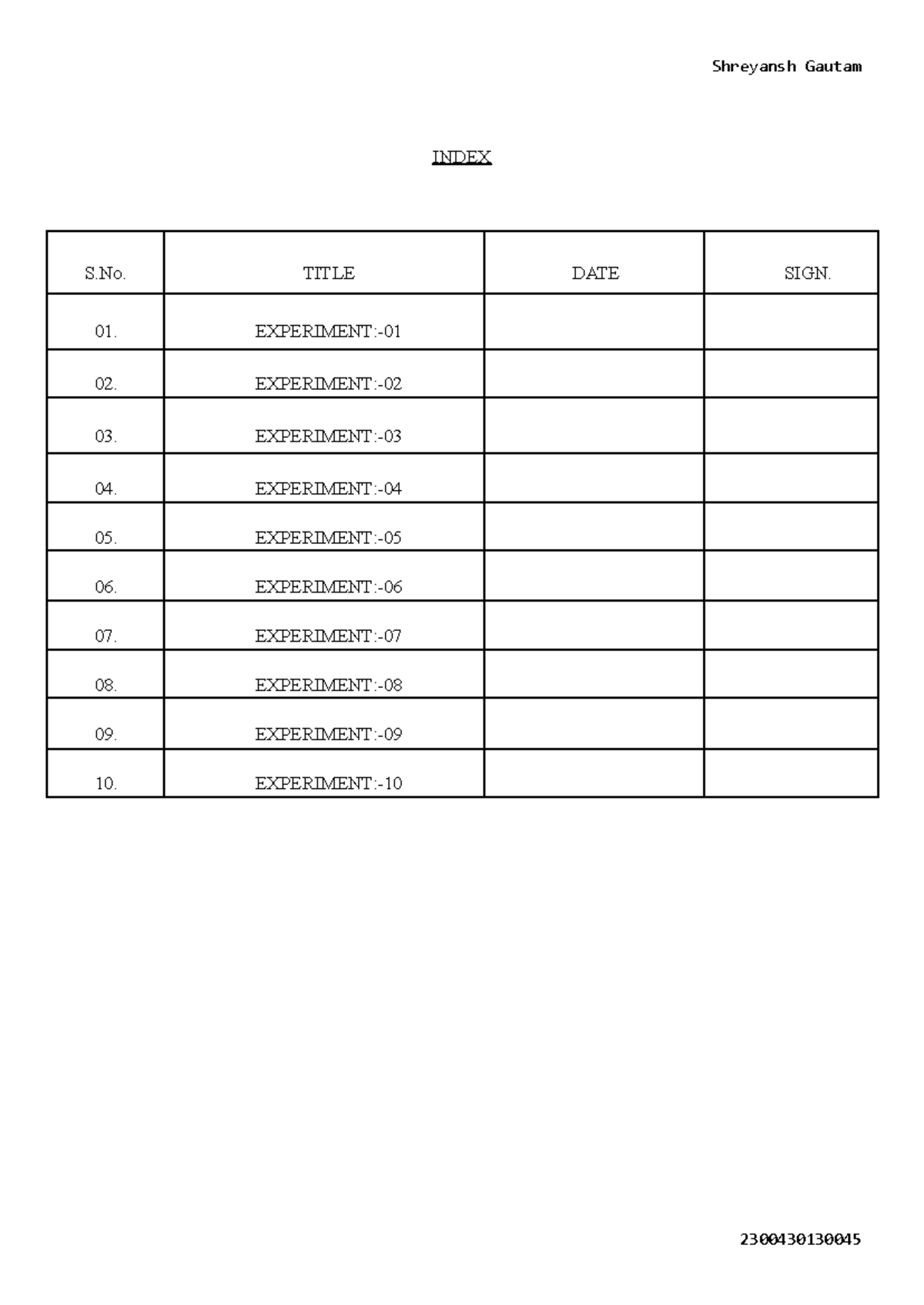 Shreyansh Gautam

INDEX

| S.No. | TITLE | DATE | SIGN. |
|---|---|---|---|
| 01. | EXPERIMENT:-01 | | |
| 02. | EXPERIMENT:-02 | | |
| 03. | EXPERIMENT:-03 | | |
| 04. | EXPERIMENT:-04 | | |
| 05. | EXPERIMENT:-05 | | |
| 06. | EXPERIMENT:-06 | | |
| 07. | EXPERIMENT:-07 | | |
| 08. | EXPERIMENT:-08 | | |
| 09. | EXPERIMENT:-09 | | |
| 10. | EXPERIMENT:-10 | | |

2300430130045